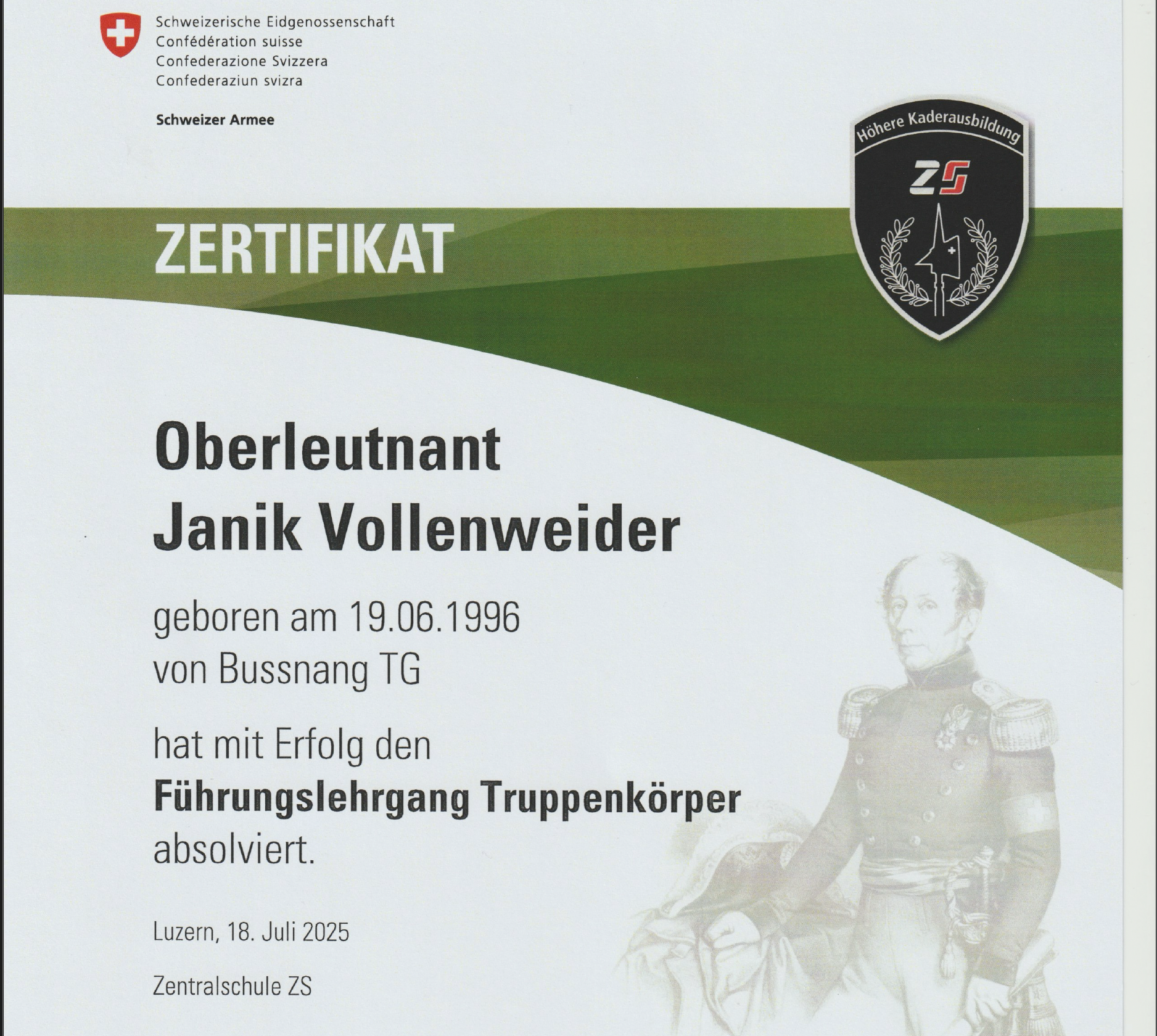 Schweizerische Eidgenossenschaft
Confédération suisse
Confederazione Svizzera
Confederaziun svizra

Schweizer Armee

Höhere Kaderausbildung

ZS

ZERTIFIKAT

Oberleutnant
Janik Vollenweider

geboren am 19.06.1996
von Bussnang TG

hat mit Erfolg den
Führungslehrgang Truppenkörper
absolviert.

Luzern, 18. Juli 2025

Zentralschule ZS